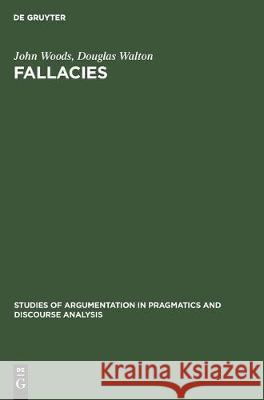 DE GRUYTER

John Woods, Douglas Walton
FALLACIES

STUDIES OF ARGUMENTATION IN PRAGMATICS AND DISCOURSE ANALYSIS

DE G

Kraina Książek